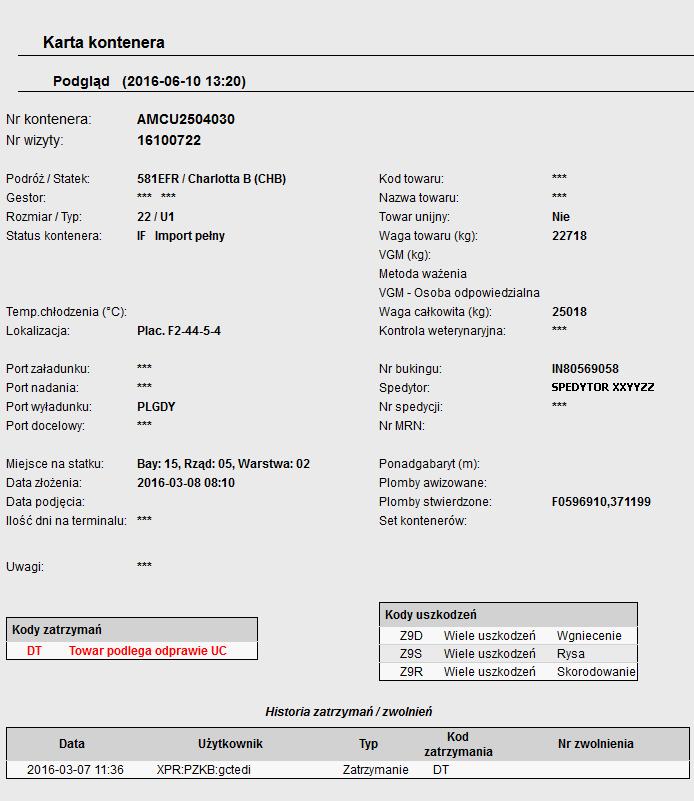 Karta kontenera

Podgląd (2016-06-10 13:20)

Nr kontenera: AMCU2504030
Nr wizyty: 16100722

Podróż / Statek: 581EFR / Charlotta B (CHB)
Gestor: *** ***
Rozmiar / Typ: 22 / U1
Status kontenera: IF Import pełny

Temp.chłodzenia (°C):
Lokalizacja: Plac. F2-44-5-4

Port załadunku: ***
Port nadania: ***
Port wyładunku: PLGDY
Port docelowy: ***

Miejsce na statku: Bay: 15, Rząd: 05, Warstwa: 02
Data złożenia: 2016-03-08 08:10
Data podjęcia:
Ilość dni na terminalu: ***

Uwagi: ***

Kod towaru: ***
Nazwa towaru: ***
Towar unijny: Nie
Waga towaru (kg): 22718
VGM (kg):
Metoda ważenia
VGM - Osoba odpowiedzialna
Waga całkowita (kg): 25018
Kontrola weterynaryjna: ***

Nr bukingu: IN80569058
Spedytor: SPEDYTOR XXYYZZ
Nr spedycji: ***
Nr MRN:

Ponadgabaryt (m):
Plomby awizowane:
Plomby stwierdzone: F0596910,371199
Set kontenerów:

| Kody zatrzymań | |
|---|---|
| DT | Towar podlega odprawie UC |

| Kody uszkodzeń | | |
|---|---|---|
| Z9D | Wiele uszkodzeń | Wgniecenie |
| Z9S | Wiele uszkodzeń | Rysa |
| Z9R | Wiele uszkodzeń | Skorodowanie |

Historia zatrzymań / zwolnień

| Data | Użytkownik | Typ | Kod zatrzymania | Nr zwolnienia |
|---|---|---|---|---|
| 2016-03-07 11:36 | XPR:PZKB:gctedi | Zatrzymanie | DT | |